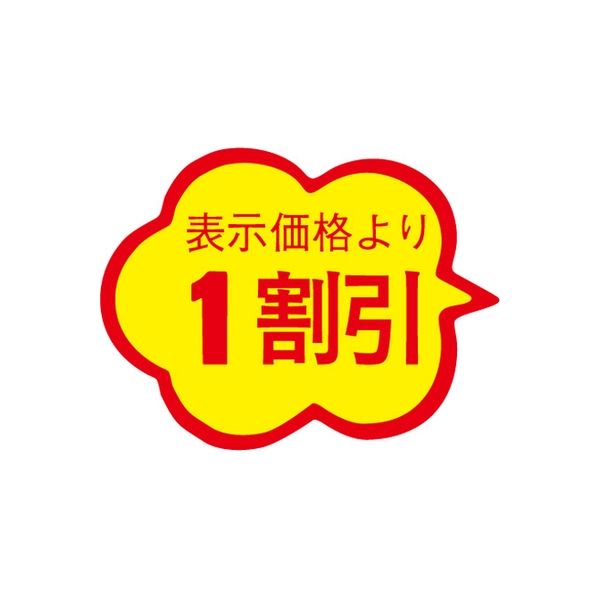 表示価格より
1割引